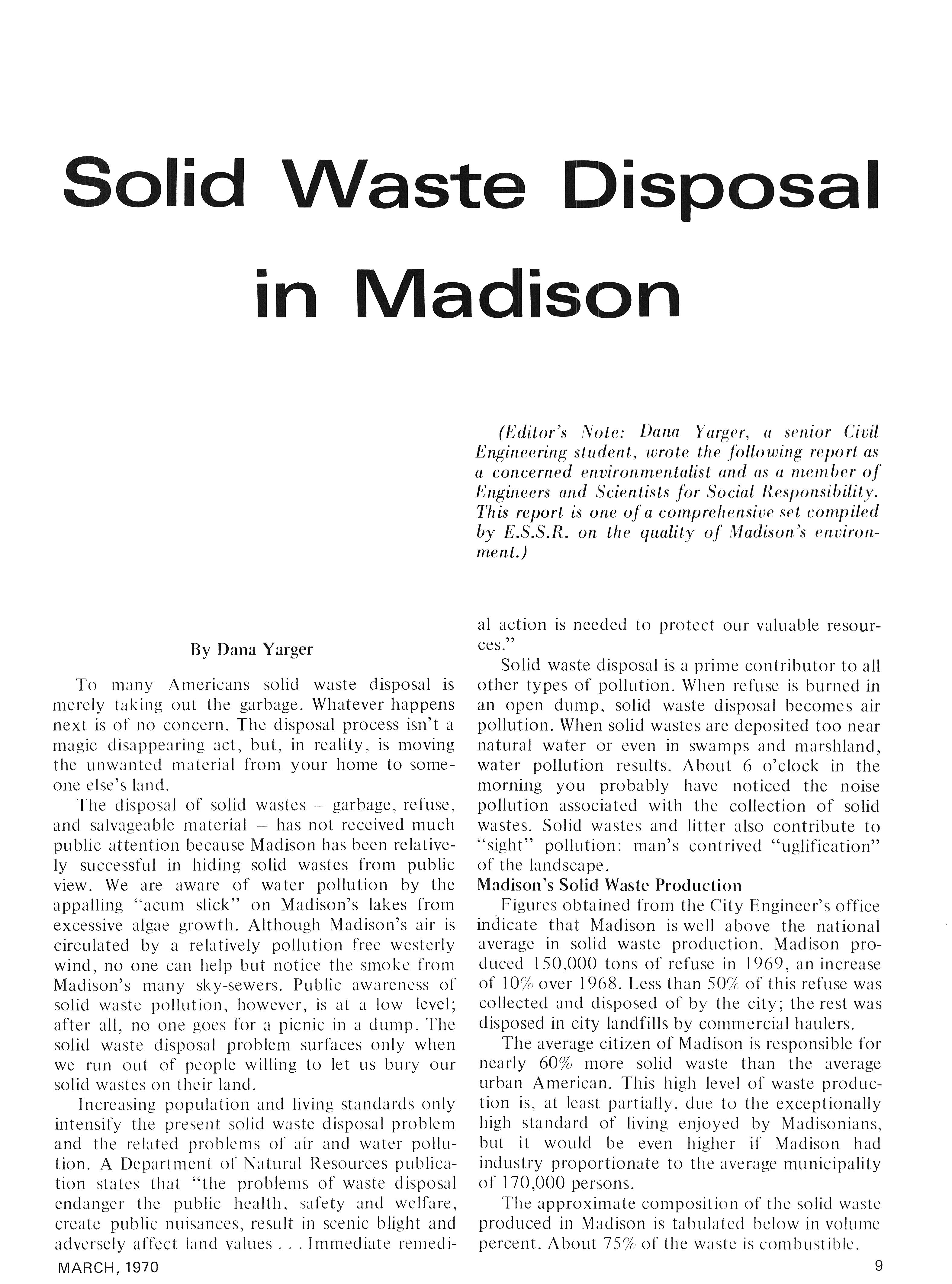 Solid Waste Disposal in Madison

(Editor's Note: Dana Yarger, a senior Civil Engineering student, wrote the following report as a concerned environmentalist and as a member of Engineers and Scientists for Social Responsibility. This report is one of a comprehensive set compiled by E.S.S.R. on the quality of Madison's environment.)

By Dana Yarger

To many Americans solid waste disposal is merely taking out the garbage. Whatever happens next is of no concern. The disposal process isn't a magic disappearing act, but, in reality, is moving the unwanted material from your home to someone else's land.

The disposal of solid wastes – garbage, refuse, and salvageable material – has not received much public attention because Madison has been relatively successful in hiding solid wastes from public view. We are aware of water pollution by the appalling "acum slick" on Madison's lakes from excessive algae growth. Although Madison's air is circulated by a relatively pollution free westerly wind, no one can help but notice the smoke from Madison's many sky-sewers. Public awareness of solid waste pollution, however, is at a low level; after all, no one goes for a picnic in a dump. The solid waste disposal problem surfaces only when we run out of people willing to let us bury our solid wastes on their land.

Increasing population and living standards only intensify the present solid waste disposal problem and the related problems of air and water pollution. A Department of Natural Resources publication states that "the problems of waste disposal endanger the public health, safety and welfare, create public nuisances, result in scenic blight and adversely affect land values . . . Immediate remedial action is needed to protect our valuable resources."

Solid waste disposal is a prime contributor to all other types of pollution. When refuse is burned in an open dump, solid waste disposal becomes air pollution. When solid wastes are deposited too near natural water or even in swamps and marshland, water pollution results. About 6 o'clock in the morning you probably have noticed the noise pollution associated with the collection of solid wastes. Solid wastes and litter also contribute to "sight" pollution: man's contrived "uglification" of the landscape.

Madison's Solid Waste Production

Figures obtained from the City Engineer's office indicate that Madison is well above the national average in solid waste production. Madison produced 150,000 tons of refuse in 1969, an increase of 10% over 1968. Less than 50% of this refuse was collected and disposed of by the city; the rest was disposed in city landfills by commercial haulers.

The average citizen of Madison is responsible for nearly 60% more solid waste than the average urban American. This high level of waste production is, at least partially, due to the exceptionally high standard of living enjoyed by Madisonians, but it would be even higher if Madison had industry proportionate to the average municipality of 170,000 persons.

The approximate composition of the solid waste produced in Madison is tabulated below in volume percent. About 75% of the waste is combustible.

MARCH, 1970

9